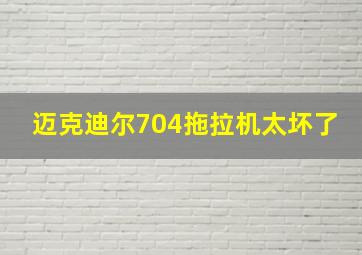 迈克迪尔704拖拉机太坏了